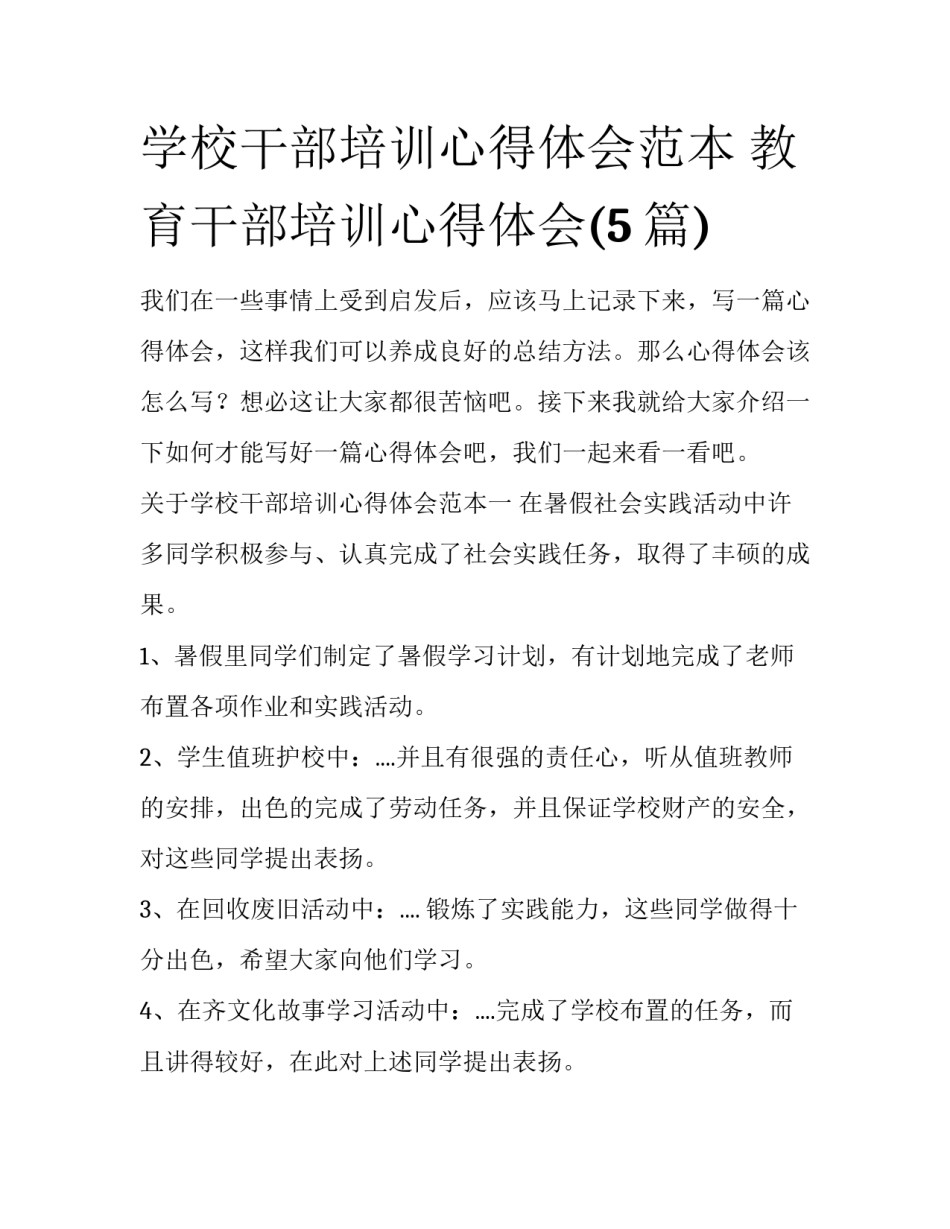 学校干部培训心得体会范本 教育干部培训心得体会(5篇)

我们在一些事情上受到启发后，应该马上记录下来，写一篇心得体会，这样我们可以养成良好的总结方法。那么心得体会该怎么写？想必这让大家都很苦恼吧。接下来我就给大家介绍一下如何才能写好一篇心得体会吧，我们一起来看一看吧。

关于学校干部培训心得体会范本一 在暑假社会实践活动中许多同学积极参与、认真完成了社会实践任务，取得了丰硕的成果。

1、暑假里同学们制定了暑假学习计划，有计划地完成了老师布置各项作业和实践活动。

2、学生值班护校中：....并且有很强的责任心，听从值班教师的安排，出色的完成了劳动任务，并且保证学校财产的安全，对这些同学提出表扬。

3、在回收废旧活动中：.... 锻炼了实践能力，这些同学做得十分出色，希望大家向他们学习。

4、在齐文化故事学习活动中：....完成了学校布置的任务，而且讲得较好，在此对上述同学提出表扬。